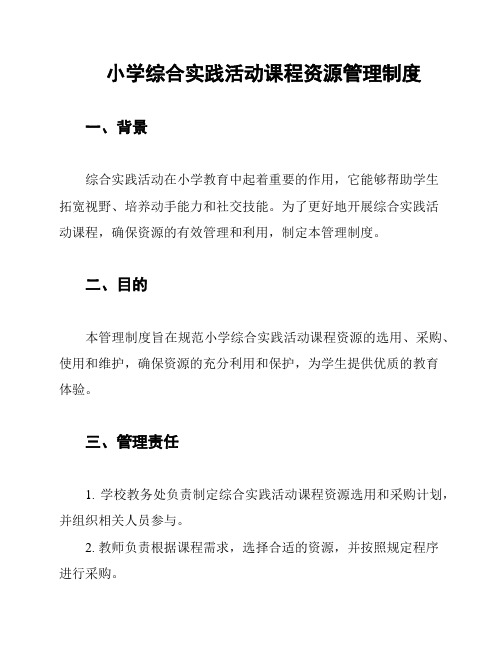 小学综合实践活动课程资源管理制度

一、背景

综合实践活动在小学教育中起着重要的作用，它能够帮助学生拓宽视野、培养动手能力和社交技能。为了更好地开展综合实践活动课程，确保资源的有效管理和利用，制定本管理制度。

二、目的

本管理制度旨在规范小学综合实践活动课程资源的选用、采购、使用和维护，确保资源的充分利用和保护，为学生提供优质的教育体验。

三、管理责任

1. 学校教务处负责制定综合实践活动课程资源选用和采购计划，并组织相关人员参与。

2. 教师负责根据课程需求，选择合适的资源，并按照规定程序进行采购。